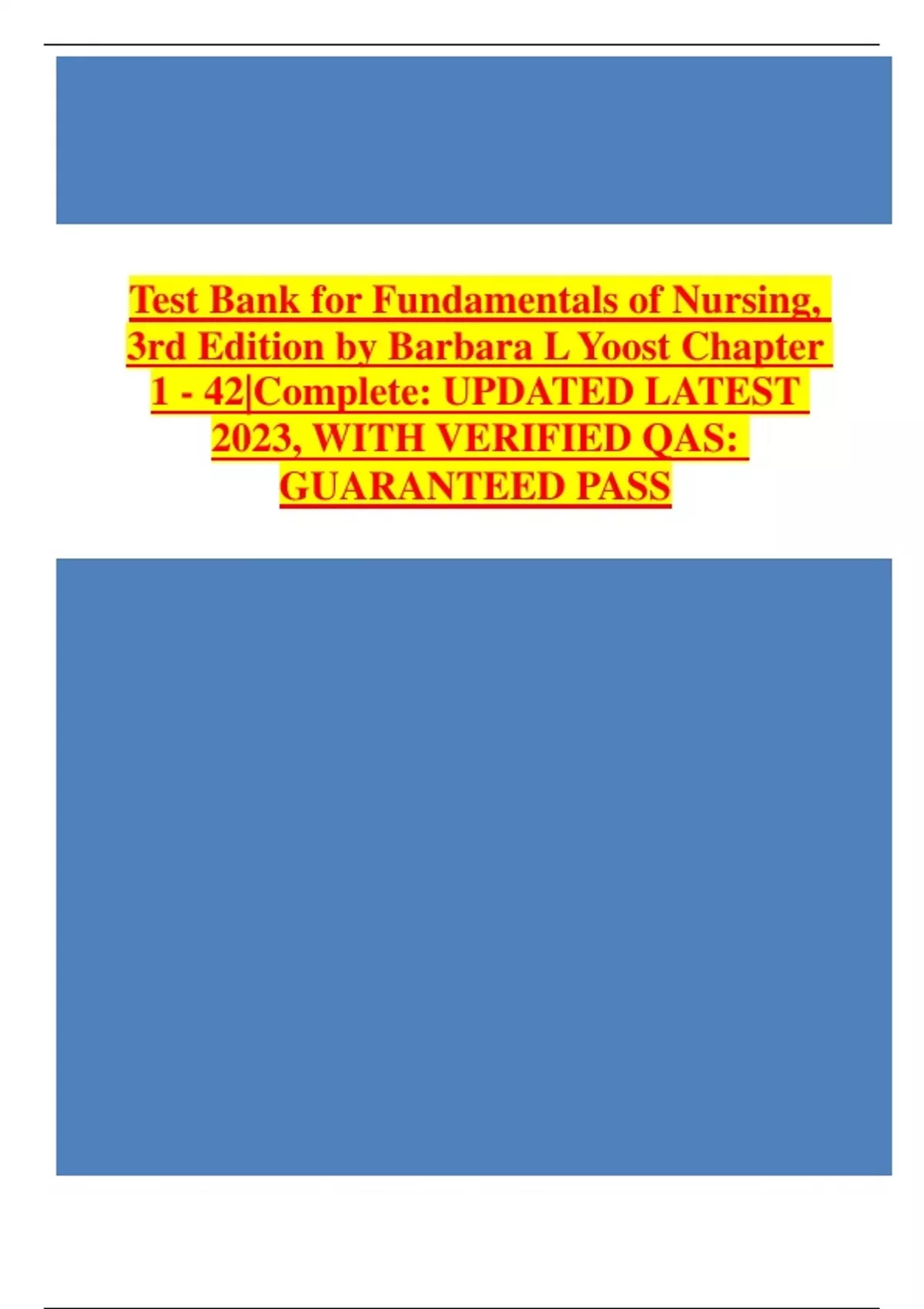 Test Bank for Fundamentals of Nursing, 3rd Edition by Barbara L Yoost Chapter 1 - 42|Complete: UPDATED LATEST 2023, WITH VERIFIED QAS: GUARANTEED PASS